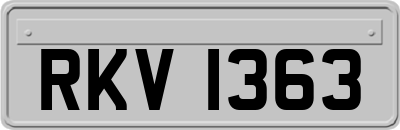 RKV 1363